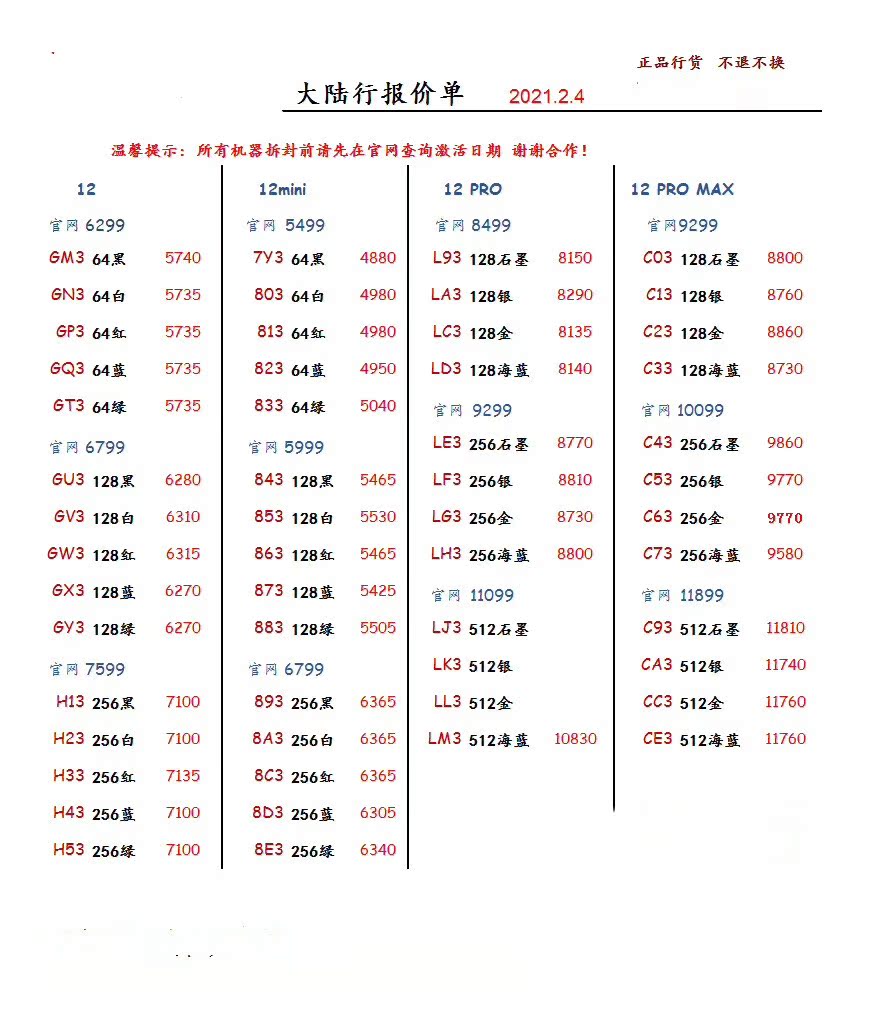 正品行货 不退不换

大陆行报价单 2021.2.4

温馨提示：所有机器拆封前请先在官网查询激活日期 谢谢合作！

12

官网 6299
GM3 64黑 5740
GN3 64白 5735
GP3 64红 5735
GQ3 64蓝 5735
GT3 64绿 5735

官网 6799
GU3 128黑 6280
GV3 128白 6310
GW3 128红 6315
GX3 128蓝 6270
GY3 128绿 6270

官网 7599
H13 256黑 7100
H23 256白 7100
H33 256红 7135
H43 256蓝 7100
H53 256绿 7100

12mini

官网 5499
7Y3 64黑 4880
803 64白 4980
813 64红 4980
823 64蓝 4950
833 64绿 5040

官网 5999
843 128黑 5465
853 128白 5530
863 128红 5465
873 128蓝 5425
883 128绿 5505

官网 6799
893 256黑 6365
8A3 256白 6365
8C3 256红 6365
8D3 256蓝 6305
8E3 256绿 6340

12 PRO

官网 8499
L93 128石墨 8150
LA3 128银 8290
LC3 128金 8135
LD3 128海蓝 8140

官网 9299
LE3 256石墨 8770
LF3 256银 8810
LG3 256金 8730
LH3 256海蓝 8800

官网 11099
LJ3 512石墨
LK3 512银
LL3 512金
LM3 512海蓝 10830

12 PRO MAX

官网9299
C03 128石墨 8800
C13 128银 8760
C23 128金 8860
C33 128海蓝 8730

官网 10099
C43 256石墨 9860
C53 256银 9770
C63 256金 9770
C73 256海蓝 9580

官网 11899
C93 512石墨 11810
CA3 512银 11740
CC3 512金 11760
CE3 512海蓝 11760